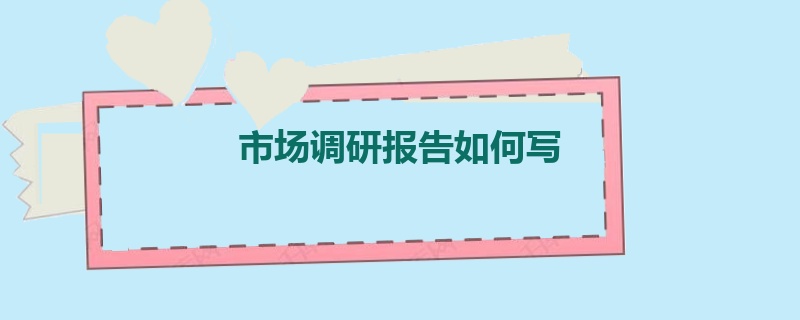 市场调研报告如何写